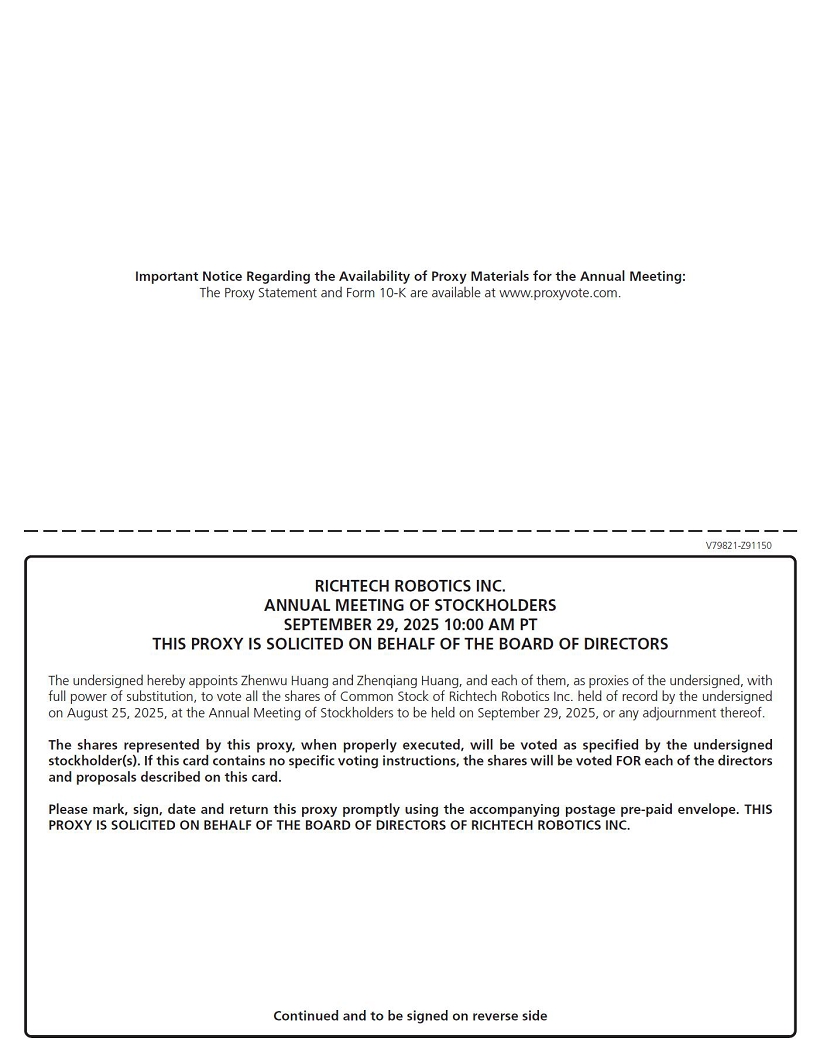 Important Notice Regarding the Availability of Proxy Materials for the Annual Meeting:
The Proxy Statement and Form 10-K are available at www.proxyvote.com.

V79821-Z91150

RICHTECH ROBOTICS INC.
ANNUAL MEETING OF STOCKHOLDERS
SEPTEMBER 29, 2025 10:00 AM PT
THIS PROXY IS SOLICITED ON BEHALF OF THE BOARD OF DIRECTORS

The undersigned hereby appoints Zhenwu Huang and Zhenqiang Huang, and each of them, as proxies of the undersigned, with full power of substitution, to vote all the shares of Common Stock of Richtech Robotics Inc. held of record by the undersigned on August 25, 2025, at the Annual Meeting of Stockholders to be held on September 29, 2025, or any adjournment thereof.

The shares represented by this proxy, when properly executed, will be voted as specified by the undersigned stockholder(s). If this card contains no specific voting instructions, the shares will be voted FOR each of the directors and proposals described on this card.

Please mark, sign, date and return this proxy promptly using the accompanying postage pre-paid envelope. THIS PROXY IS SOLICITED ON BEHALF OF THE BOARD OF DIRECTORS OF RICHTECH ROBOTICS INC.

Continued and to be signed on reverse side